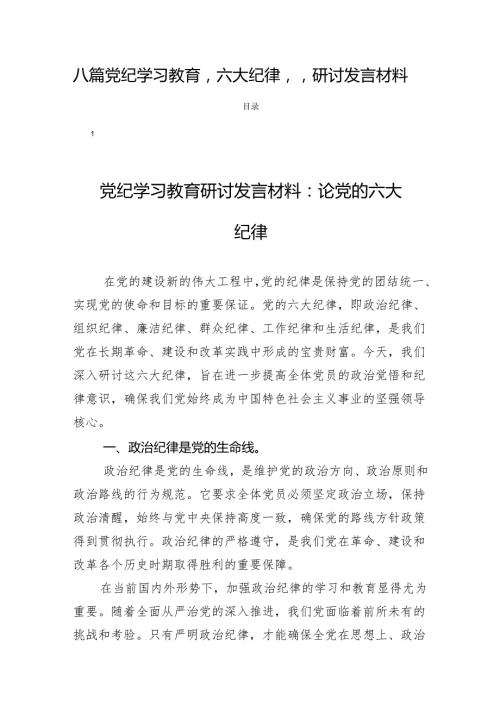 八篇党纪学习教育，六大纪律，，研讨发言材料

目录

1

党纪学习教育研讨发言材料：论党的六大纪律

在党的建设新的伟大工程中,党的纪律是保持党的团结统一、实现党的使命和目标的重要保证。党的六大纪律，即政治纪律、组织纪律、廉洁纪律、群众纪律、工作纪律和生活纪律，是我们党在长期革命、建设和改革实践中形成的宝贵财富。今天，我们深入研讨这六大纪律，旨在进一步提高全体党员的政治觉悟和纪律意识，确保我们党始终成为中国特色社会主义事业的坚强领导核心。

一、政治纪律是党的生命线。

政治纪律是党的生命线，是维护党的政治方向、政治原则和政治路线的行为规范。它要求全体党员必须坚定政治立场，保持政治清醒，始终与党中央保持高度一致，确保党的路线方针政策得到贯彻执行。政治纪律的严格遵守，是我们党在革命、建设和改革各个历史时期取得胜利的重要保障。

在当前国内外形势下，加强政治纪律的学习和教育显得尤为重要。随着全面从严治党的深入推进，我们党面临着前所未有的挑战和考验。只有严明政治纪律，才能确保全党在思想上、政治